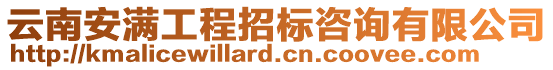 云南安满工程招标咨询有限公司
http://kmalicewillard.cn.coovee.com